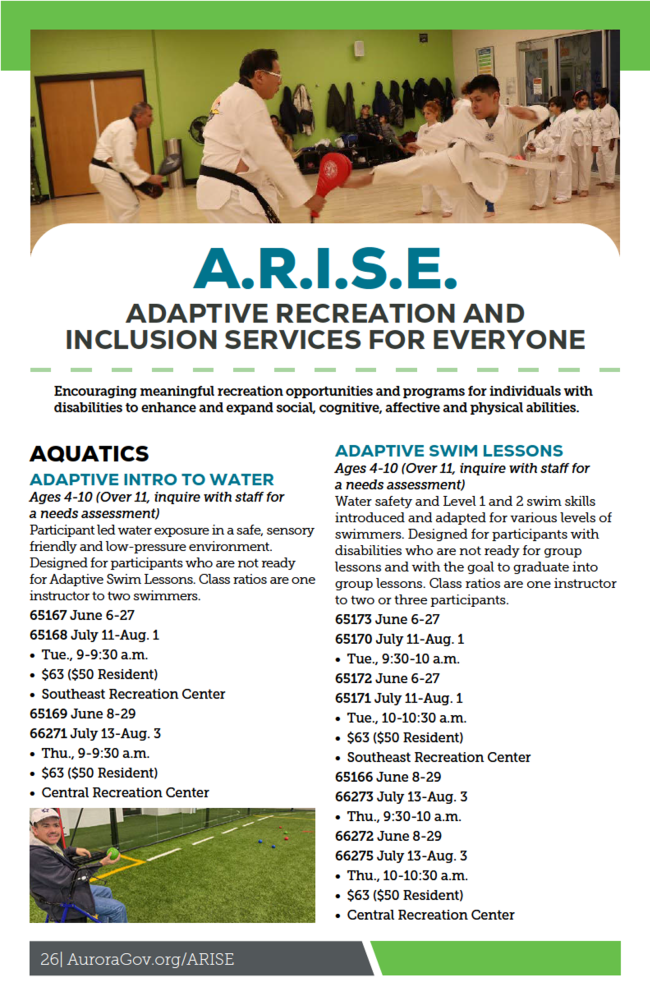 A.R.I.S.E.

ADAPTIVE RECREATION AND INCLUSION SERVICES FOR EVERYONE

Encouraging meaningful recreation opportunities and programs for individuals with disabilities to enhance and expand social, cognitive, affective and physical abilities.

AQUATICS

ADAPTIVE INTRO TO WATER

Ages 4-10 (Over 11, inquire with staff for a needs assessment)

Participant led water exposure in a safe, sensory friendly and low-pressure environment. Designed for participants who are not ready for Adaptive Swim Lessons. Class ratios are one instructor to two swimmers.

65167 June 6-27
65168 July 11-Aug. 1
• Tue., 9-9:30 a.m.
• $63 ($50 Resident)
• Southeast Recreation Center
65169 June 8-29
66271 July 13-Aug. 3
• Thu., 9-9:30 a.m.
• $63 ($50 Resident)
• Central Recreation Center

ADAPTIVE SWIM LESSONS

Ages 4-10 (Over 11, inquire with staff for a needs assessment)

Water safety and Level 1 and 2 swim skills introduced and adapted for various levels of swimmers. Designed for participants with disabilities who are not ready for group lessons and with the goal to graduate into group lessons. Class ratios are one instructor to two or three participants.

65173 June 6-27
65170 July 11-Aug. 1
• Tue., 9:30-10 a.m.
65172 June 6-27
65171 July 11-Aug. 1
• Tue., 10-10:30 a.m.
• $63 ($50 Resident)
• Southeast Recreation Center
65166 June 8-29
66273 July 13-Aug. 3
• Thu., 9:30-10 a.m.
66272 June 8-29
66275 July 13-Aug. 3
• Thu., 10-10:30 a.m.
• $63 ($50 Resident)
• Central Recreation Center

26| AuroraGov.org/ARISE